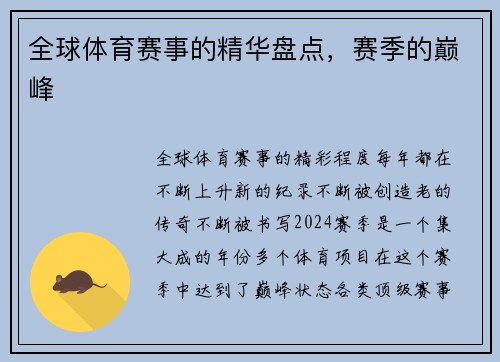 全球体育赛事的精华盘点，赛季的巅峰

全球体育赛事的精彩程度每年都在不断上升新的纪录不断被创造老的传奇不断被书写2024赛季是一个集大成的年份多个体育项目在这个赛季中达到了巅峰状态各类顶级赛事